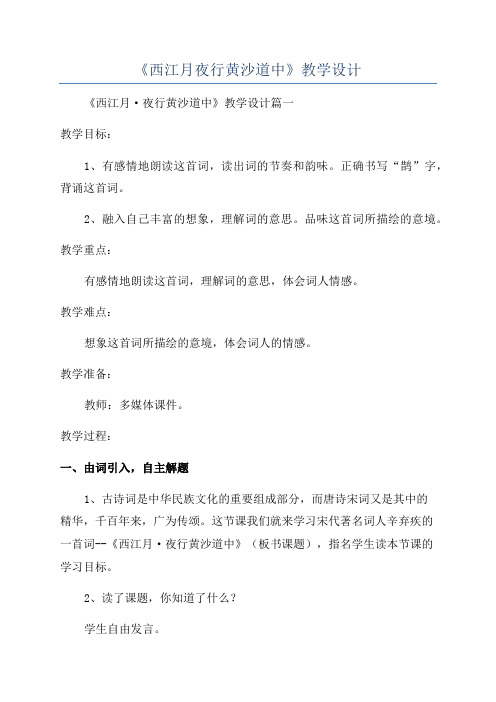 《西江月夜行黄沙道中》教学设计

《西江月·夜行黄沙道中》教学设计篇一

教学目标：

1、有感情地朗读这首词，读出词的节奏和韵味。正确书写“鹊”字，背诵这首词。

2、融入自己丰富的想象，理解词的意思。品味这首词所描绘的意境。

教学重点：

有感情地朗读这首词，理解词的意思，体会词人情感。

教学难点：

想象这首词所描绘的意境，体会词人的情感。

教学准备：

教师：多媒体课件。

教学过程：

一、由词引入，自主解题

1、古诗词是中华民族文化的重要组成部分，而唐诗宋词又是其中的精华，千百年来，广为传颂。这节课我们就来学习宋代著名词人辛弃疾的一首词--《西江月·夜行黄沙道中》（板书课题），指名学生读本节课的学习目标。

2、读了课题，你知道了什么？

学生自由发言。